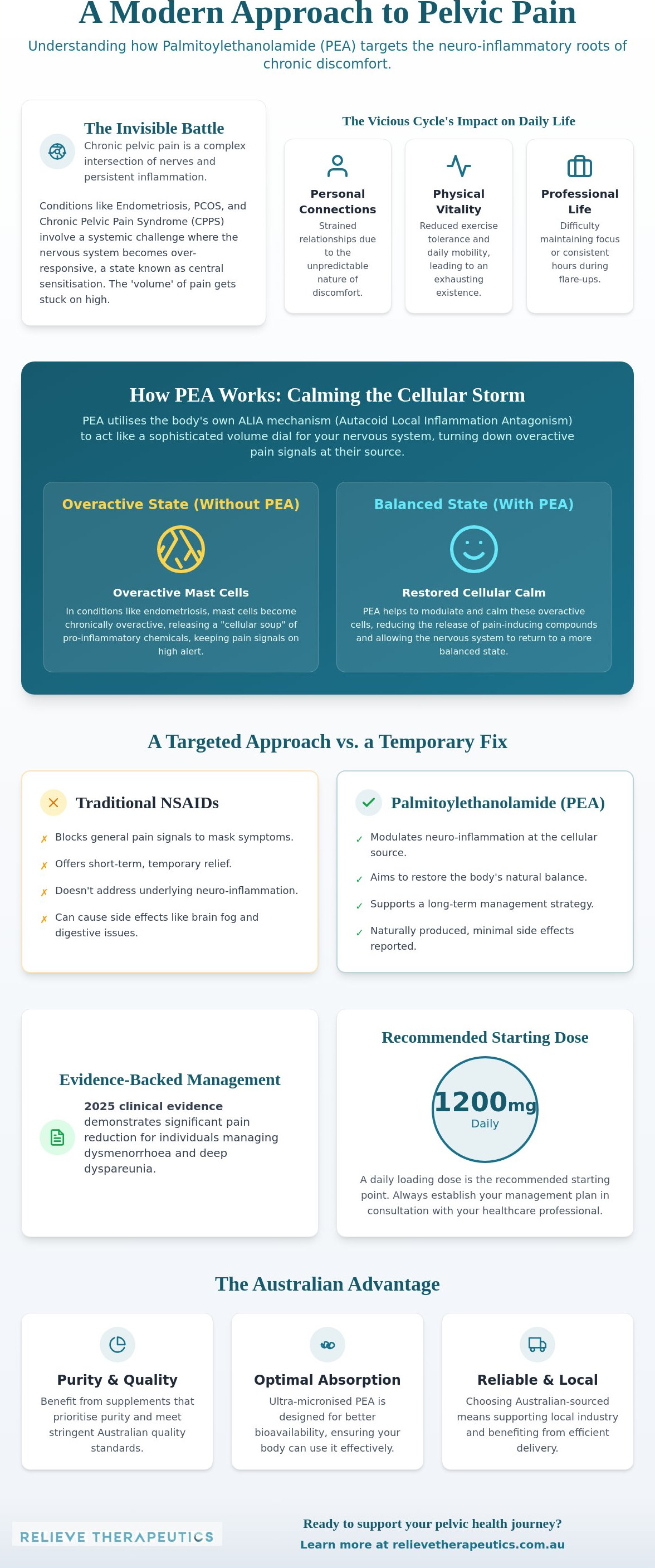 A Modern Approach to Pelvic Pain

Understanding how Palmitoylethanolamide (PEA) targets the neuro-inflammatory roots of chronic discomfort.

The Invisible Battle

Chronic pelvic pain is a complex intersection of nerves and persistent inflammation.

Conditions like Endometriosis, PCOS, and Chronic Pelvic Pain Syndrome (CPPS) involve a systemic challenge where the nervous system becomes over-responsive, a state known as central sensitisation. The 'volume' of pain gets stuck on high.

The Vicious Cycle's Impact on Daily Life

Personal Connections
Strained relationships due to the unpredictable nature of discomfort.

Physical Vitality
Reduced exercise tolerance and daily mobility, leading to an exhausting existence.

Professional Life
Difficulty maintaining focus or consistent hours during flare-ups.

How PEA Works: Calming the Cellular Storm

PEA utilises the body's own ALIA mechanism (Autacoid Local Inflammation Antagonism) to act like a sophisticated volume dial for your nervous system, turning down overactive pain signals at their source.

Overactive State (Without PEA)

Overactive Mast Cells

In conditions like endometriosis, mast cells become chronically overactive, releasing a "cellular soup" of pro-inflammatory chemicals, keeping pain signals on high alert.

Balanced State (With PEA)

Restored Cellular Calm

PEA helps to modulate and calm these overactive cells, reducing the release of pain-inducing compounds and allowing the nervous system to return to a more balanced state.

A Targeted Approach vs. a Temporary Fix

Traditional NSAIDs

✗ Blocks general pain signals to mask symptoms.
✗ Offers short-term, temporary relief.
✗ Doesn't address underlying neuro-inflammation.
✗ Can cause side effects like brain fog and digestive issues.

Palmitoylethanolamide (PEA)

✓ Modulates neuro-inflammation at the cellular source.
✓ Aims to restore the body's natural balance.
✓ Supports a long-term management strategy.
✓ Naturally produced, minimal side effects reported.

Evidence-Backed Management

2025 clinical evidence demonstrates significant pain reduction for individuals managing dysmenorrhoea and deep dyspareunia.

Recommended Starting Dose

1200mg
Daily

A daily loading dose is the recommended starting point. Always establish your management plan in consultation with your healthcare professional.

The Australian Advantage

Purity & Quality
Benefit from supplements that prioritise purity and meet stringent Australian quality standards.

Optimal Absorption
Ultra-micronised PEA is designed for better bioavailability, ensuring your body can use it effectively.

Reliable & Local
Choosing Australian-sourced means supporting local industry and benefiting from efficient delivery.

RELIEVE THERAPEUTICS

Ready to support your pelvic health journey?
Learn more at relievetherapeutics.com.au